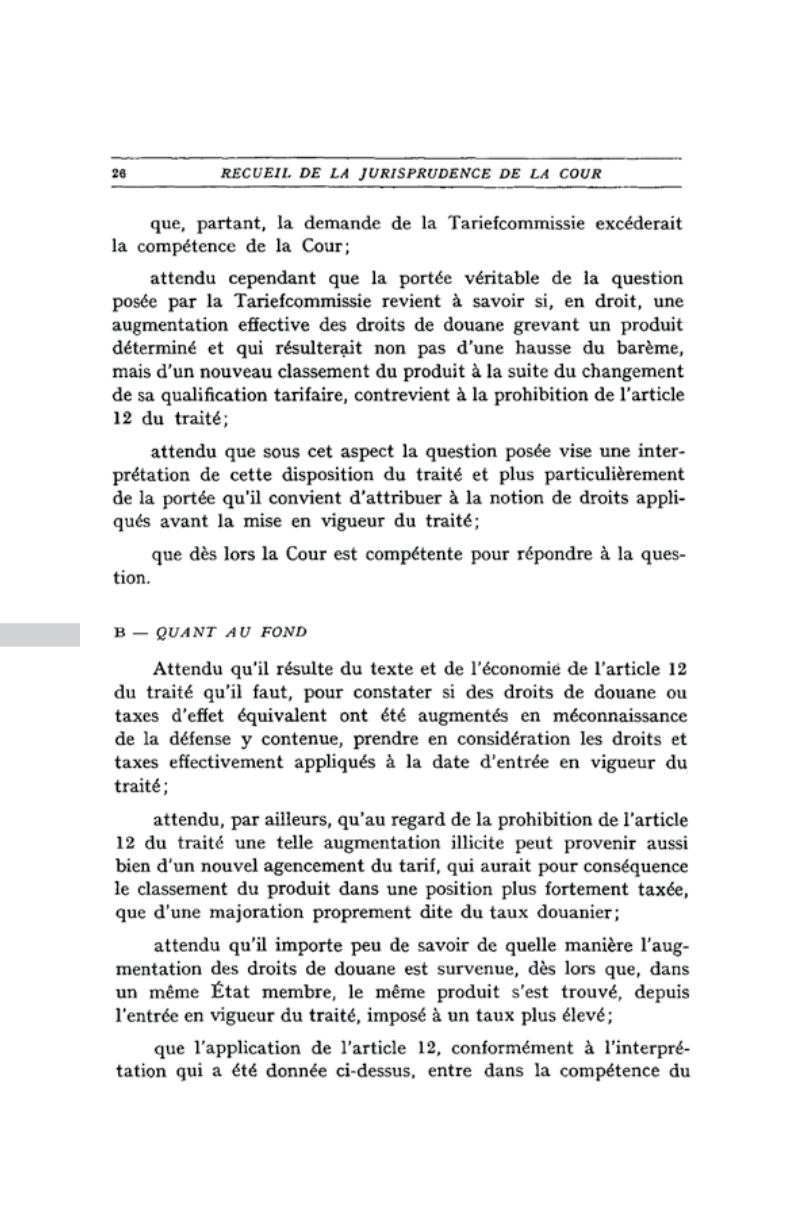 26 RECUEIL DE LA JURISPRUDENCE DE LA COUR

que, partant, la demande de la Tariefcommissie excéderait la compétence de la Cour;

attendu cependant que la portée véritable de la question posée par la Tariefcommissie revient à savoir si, en droit, une augmentation effective des droits de douane grevant un produit déterminé et qui résulterait non pas d'une hausse du barème, mais d'un nouveau classement du produit à la suite du changement de sa qualification tarifaire, contrevient à la prohibition de l'article 12 du traité;

attendu que sous cet aspect la question posée vise une interprétation de cette disposition du traité et plus particulièrement de la portée qu'il convient d'attribuer à la notion de droits appliqués avant la mise en vigueur du traité;

que dès lors la Cour est compétente pour répondre à la question.

B — QUANT AU FOND

Attendu qu'il résulte du texte et de l'économie de l'article 12 du traité qu'il faut, pour constater si des droits de douane ou taxes d'effet équivalent ont été augmentés en méconnaissance de la défense y contenue, prendre en considération les droits et taxes effectivement appliqués à la date d'entrée en vigueur du traité;

attendu, par ailleurs, qu'au regard de la prohibition de l'article 12 du traité une telle augmentation illicite peut provenir aussi bien d'un nouvel agencement du tarif, qui aurait pour conséquence le classement du produit dans une position plus fortement taxée, que d'une majoration proprement dite du taux douanier;

attendu qu'il importe peu de savoir de quelle manière l'augmentation des droits de douane est survenue, dès lors que, dans un même État membre, le même produit s'est trouvé, depuis l'entrée en vigueur du traité, imposé à un taux plus élevé;

que l'application de l'article 12, conformément à l'interprétation qui a été donnée ci-dessus, entre dans la compétence du